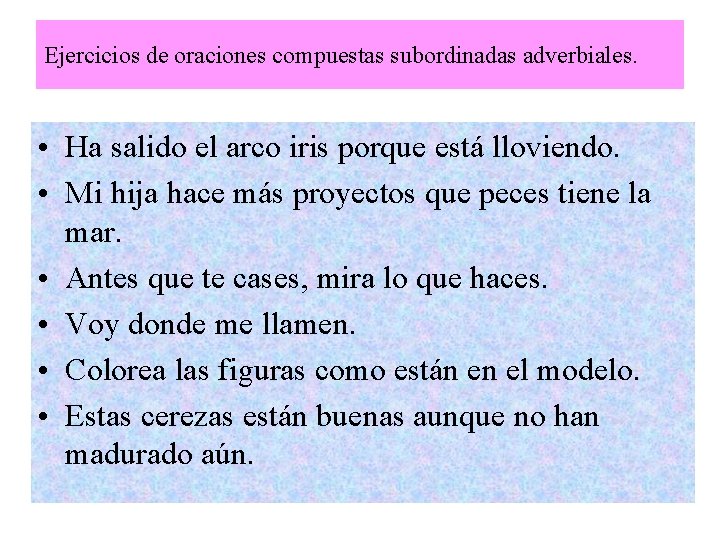 Ejercicios de oraciones compuestas subordinadas adverbiales.

• Ha salido el arco iris porque está lloviendo.
• Mi hija hace más proyectos que peces tiene la mar.
• Antes que te cases, mira lo que haces.
• Voy donde me llamen.
• Colorea las figuras como están en el modelo.
• Estas cerezas están buenas aunque no han madurado aún.